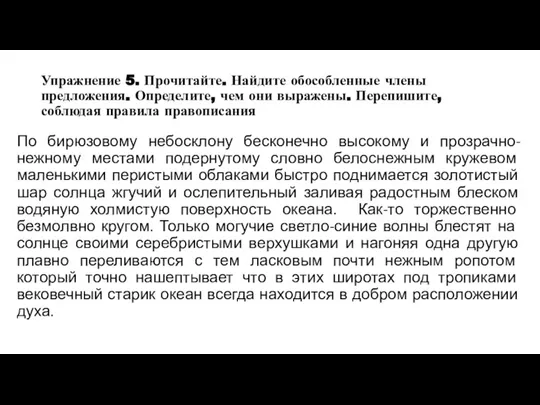 Упражнение 5. Прочитайте. Найдите обособленные члены предложения. Определите, чем они выражены. Перепишите, соблюдая правила правописания

По бирюзовому небосклону бесконечно высокому и прозрачно-нежному местами подернутому словно белоснежным кружевом маленькими перистыми облаками быстро поднимается золотистый шар солнца жгучий и ослепительный заливая радостным блеском водяную холмистую поверхность океана. Как-то торжественно безмолвно кругом. Только могучие светло-синие волны блестят на солнце своими серебристыми верхушками и нагоняя одна другую плавно переливаются с тем ласковым почти нежным ропотом который точно нашептывает что в этих широтах под тропиками вековечный старик океан всегда находится в добром расположении духа.